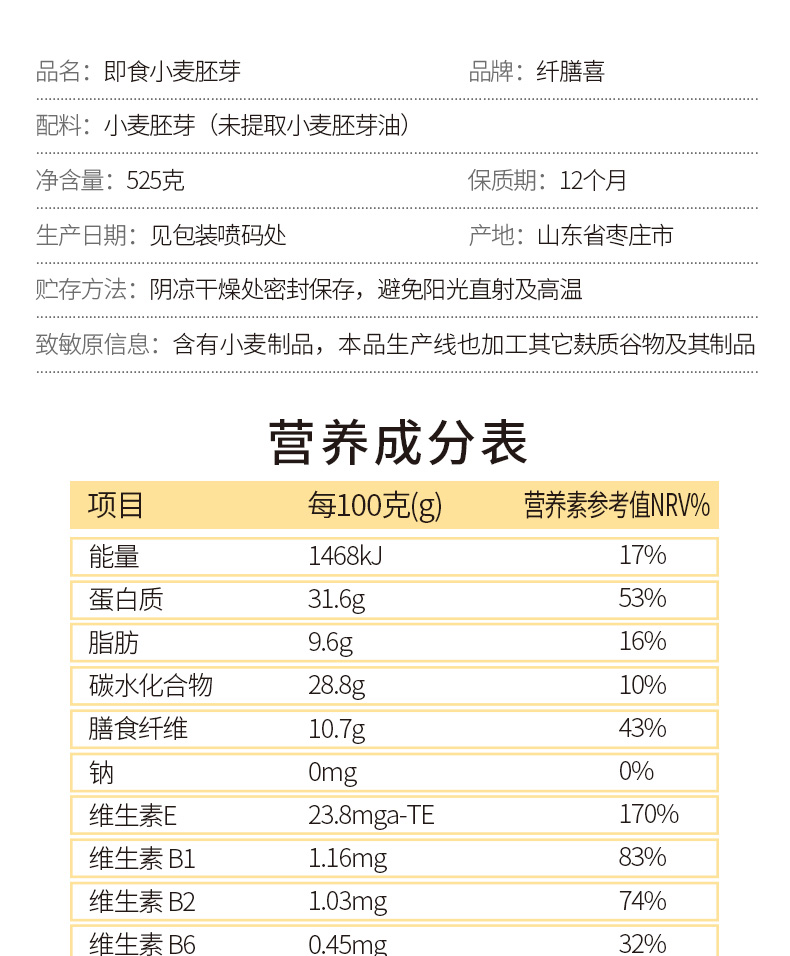 品名：即食小麦胚芽　品牌：纤膳喜

配料：小麦胚芽（未提取小麦胚芽油）

净含量：525克　保质期：12个月

生产日期：见包装喷码处　产地：山东省枣庄市

贮存方法：阴凉干燥处密封保存，避免阳光直射及高温

致敏原信息：含有小麦制品，本品生产线也加工其它麸质谷物及其制品

营养成分表

| 项目 | 每100克(g) | 营养素参考值NRV% |
|---|---|---|
| 能量 | 1468kJ | 17% |
| 蛋白质 | 31.6g | 53% |
| 脂肪 | 9.6g | 16% |
| 碳水化合物 | 28.8g | 10% |
| 膳食纤维 | 10.7g | 43% |
| 钠 | 0mg | 0% |
| 维生素E | 23.8mga-TE | 170% |
| 维生素 B1 | 1.16mg | 83% |
| 维生素 B2 | 1.03mg | 74% |
| 维生素 B6 | 0.45mg | 32% |